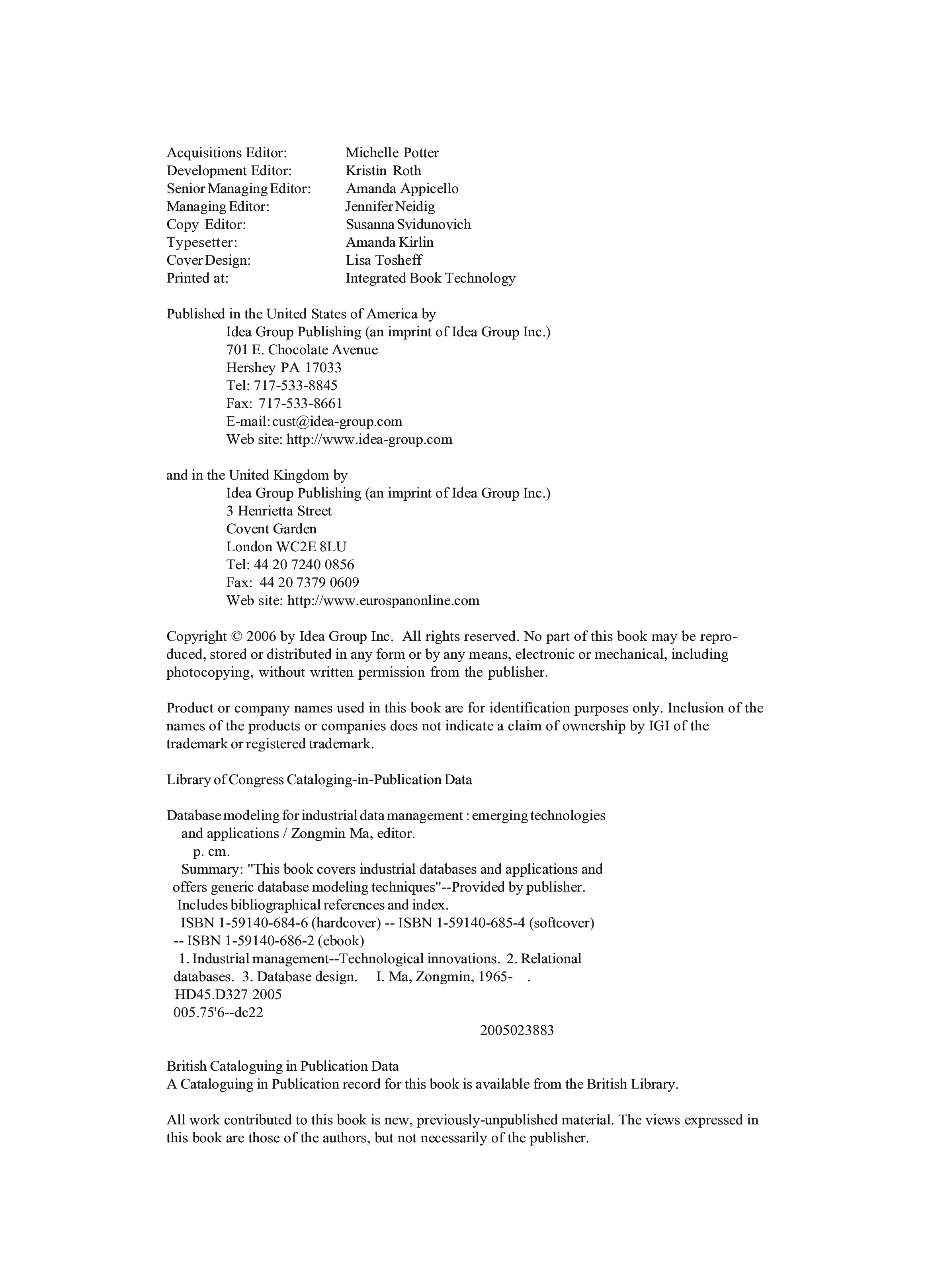 Acquisitions Editor: Michelle Potter
Development Editor: Kristin Roth
Senior Managing Editor: Amanda Appicello
Managing Editor: Jennifer Neidig
Copy Editor: Susanna Svidunovich
Typesetter: Amanda Kirlin
Cover Design: Lisa Tosheff
Printed at: Integrated Book Technology

Published in the United States of America by
Idea Group Publishing (an imprint of Idea Group Inc.)
701 E. Chocolate Avenue
Hershey PA 17033
Tel: 717-533-8845
Fax: 717-533-8661
E-mail: cust@idea-group.com
Web site: http://www.idea-group.com

and in the United Kingdom by
Idea Group Publishing (an imprint of Idea Group Inc.)
3 Henrietta Street
Covent Garden
London WC2E 8LU
Tel: 44 20 7240 0856
Fax: 44 20 7379 0609
Web site: http://www.eurospanonline.com

Copyright © 2006 by Idea Group Inc. All rights reserved. No part of this book may be reproduced, stored or distributed in any form or by any means, electronic or mechanical, including photocopying, without written permission from the publisher.

Product or company names used in this book are for identification purposes only. Inclusion of the names of the products or companies does not indicate a claim of ownership by IGI of the trademark or registered trademark.

Library of Congress Cataloging-in-Publication Data

Database modeling for industrial data management : emerging technologies and applications / Zongmin Ma, editor.
p. cm.
Summary: "This book covers industrial databases and applications and offers generic database modeling techniques"--Provided by publisher.
Includes bibliographical references and index.
ISBN 1-59140-684-6 (hardcover) -- ISBN 1-59140-685-4 (softcover) -- ISBN 1-59140-686-2 (ebook)
1. Industrial management--Technological innovations. 2. Relational databases. 3. Database design. I. Ma, Zongmin, 1965- .
HD45.D327 2005
005.75'6--dc22
2005023883

British Cataloguing in Publication Data
A Cataloguing in Publication record for this book is available from the British Library.

All work contributed to this book is new, previously-unpublished material. The views expressed in this book are those of the authors, but not necessarily of the publisher.